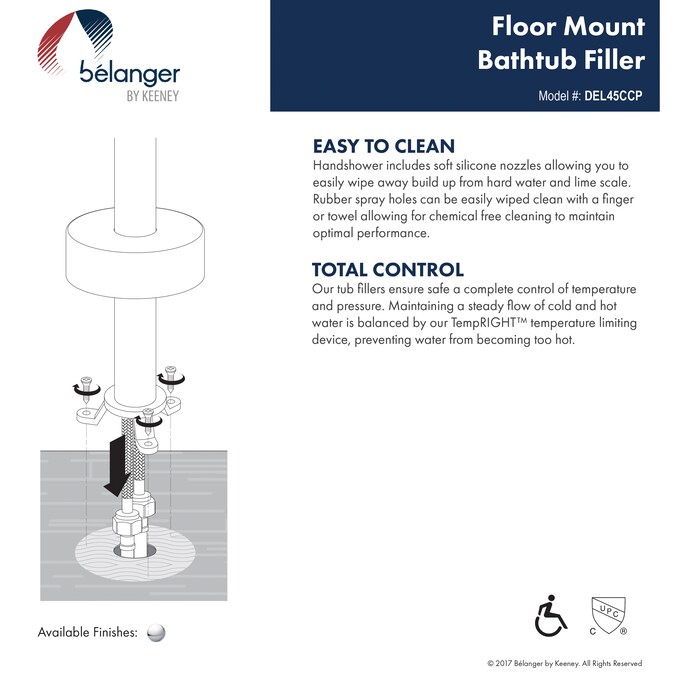 bélanger
BY KEENEY

Floor Mount Bathtub Filler

Model #: DEL45CCP

EASY TO CLEAN
Handshower includes soft silicone nozzles allowing you to easily wipe away build up from hard water and lime scale. Rubber spray holes can be easily wiped clean with a finger or towel allowing for chemical free cleaning to maintain optimal performance.

TOTAL CONTROL
Our tub fillers ensure safe a complete control of temperature and pressure. Maintaining a steady flow of cold and hot water is balanced by our TempRIGHT™ temperature limiting device, preventing water from becoming too hot.

Available Finishes:

UPC
C ®

© 2017 Bélanger by Keeney. All Rights Reserved